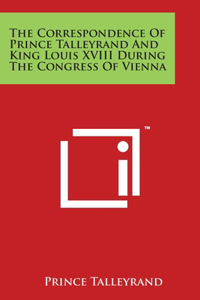 The Correspondence Of Prince Talleyrand And King Louis XVIII During The Congress Of Vienna

™

Prince Talleyrand